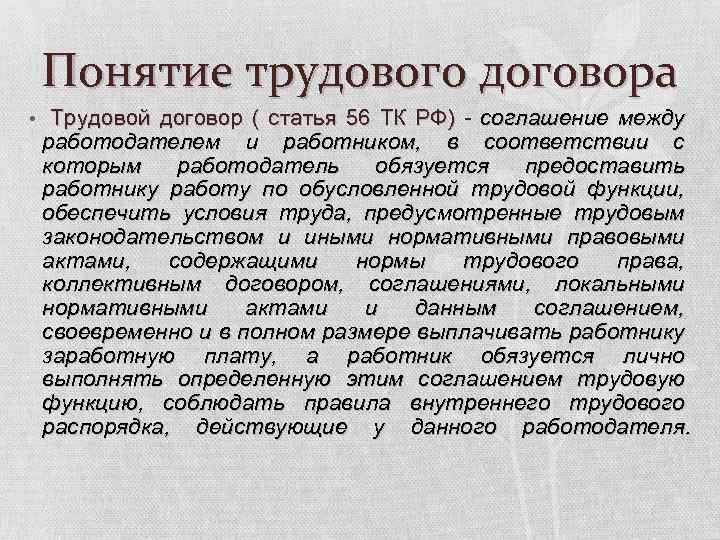 Понятие трудового договора

• Трудовой договор ( статья 56 ТК РФ) - соглашение между работодателем и работником, в соответствии с которым работодатель обязуется предоставить работнику работу по обусловленной трудовой функции, обеспечить условия труда, предусмотренные трудовым законодательством и иными нормативными правовыми актами, содержащими нормы трудового права, коллективным договором, соглашениями, локальными нормативными актами и данным соглашением, своевременно и в полном размере выплачивать работнику заработную плату, а работник обязуется лично выполнять определенную этим соглашением трудовую функцию, соблюдать правила внутреннего трудового распорядка, действующие у данного работодателя.